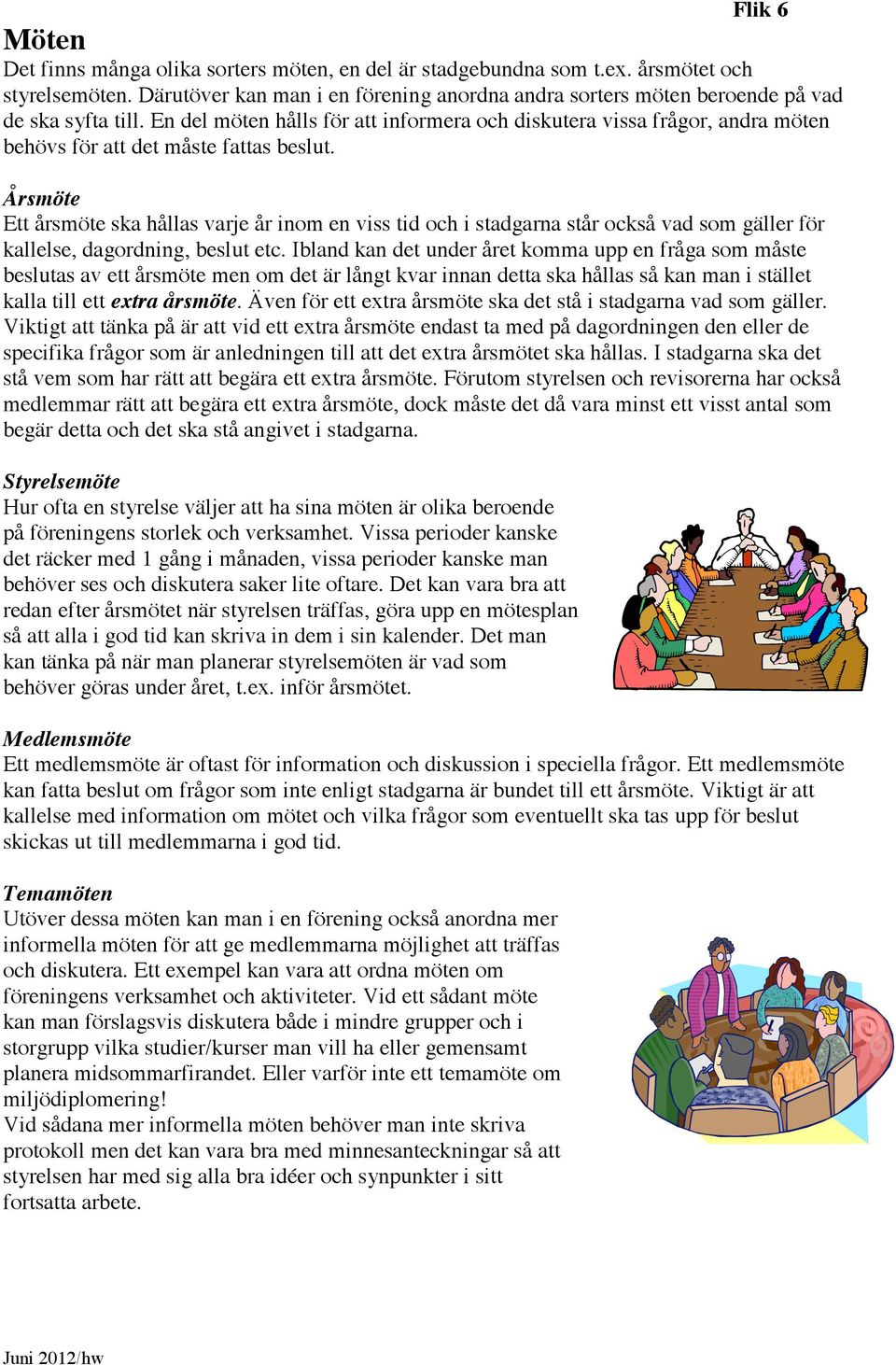 Flik 6

Möten
Det finns många olika sorters möten, en del är stadgebundna som t.ex. årsmötet och styrelsemöten. Därutöver kan man i en förening anordna andra sorters möten beroende på vad de ska syfta till. En del möten hålls för att informera och diskutera vissa frågor, andra möten behövs för att det måste fattas beslut.

Årsmöte
Ett årsmöte ska hållas varje år inom en viss tid och i stadgarna står också vad som gäller för kallelse, dagordning, beslut etc. Ibland kan det under året komma upp en fråga som måste beslutas av ett årsmöte men om det är långt kvar innan detta ska hållas så kan man i stället kalla till ett extra årsmöte. Även för ett extra årsmöte ska det stå i stadgarna vad som gäller. Viktigt att tänka på är att vid ett extra årsmöte endast ta med på dagordningen den eller de specifika frågor som är anledningen till att det extra årsmötet ska hållas. I stadgarna ska det stå vem som har rätt att begära ett extra årsmöte. Förutom styrelsen och revisorerna har också medlemmar rätt att begära ett extra årsmöte, dock måste det då vara minst ett visst antal som begär detta och det ska stå angivet i stadgarna.

Styrelsemöte
Hur ofta en styrelse väljer att ha sina möten är olika beroende på föreningens storlek och verksamhet. Vissa perioder kanske det räcker med 1 gång i månaden, vissa perioder kanske man behöver ses och diskutera saker lite oftare. Det kan vara bra att redan efter årsmötet när styrelsen träffas, göra upp en mötesplan så att alla i god tid kan skriva in dem i sin kalender. Det man kan tänka på när man planerar styrelsemöten är vad som behöver göras under året, t.ex. inför årsmötet.

Medlemsmöte
Ett medlemsmöte är oftast för information och diskussion i speciella frågor. Ett medlemsmöte kan fatta beslut om frågor som inte enligt stadgarna är bundet till ett årsmöte. Viktigt är att kallelse med information om mötet och vilka frågor som eventuellt ska tas upp för beslut skickas ut till medlemmarna i god tid.

Temamöten
Utöver dessa möten kan man i en förening också anordna mer informella möten för att ge medlemmarna möjlighet att träffas och diskutera. Ett exempel kan vara att ordna möten om föreningens verksamhet och aktiviteter. Vid ett sådant möte kan man förslagsvis diskutera både i mindre grupper och i storgrupp vilka studier/kurser man vill ha eller gemensamt planera midsommarfirandet. Eller varför inte ett temamöte om miljödiplomering!
Vid sådana mer informella möten behöver man inte skriva protokoll men det kan vara bra med minnesanteckningar så att styrelsen har med sig alla bra idéer och synpunkter i sitt fortsatta arbete.

Juni 2012/hw